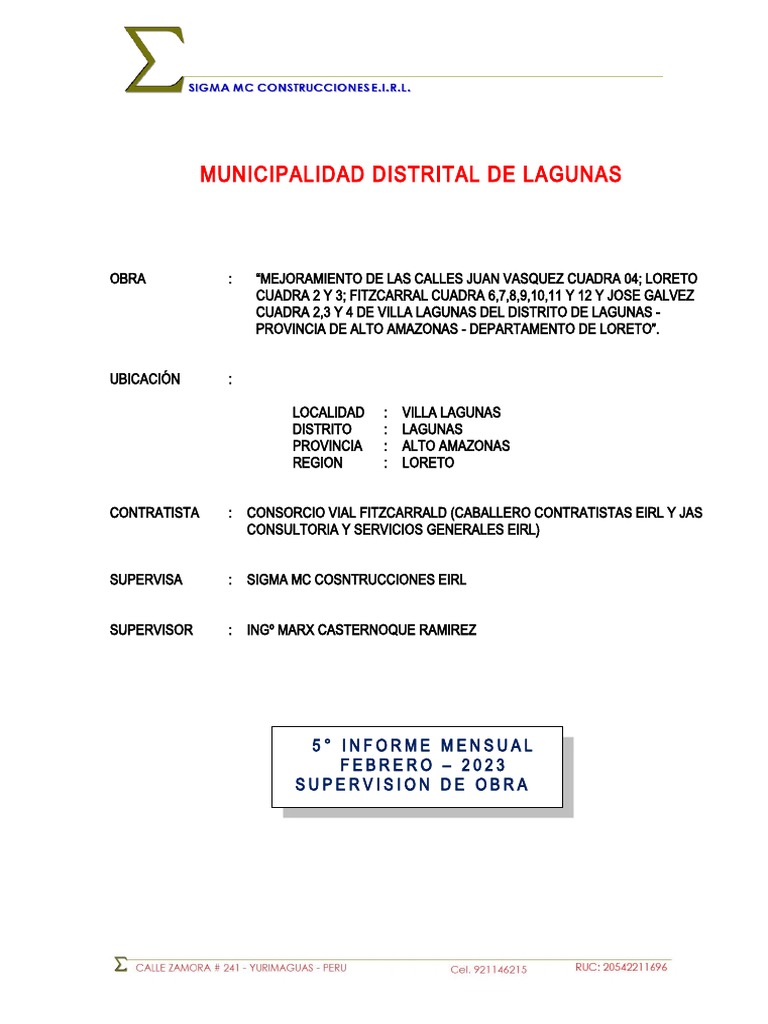 Σ SIGMA MC CONSTRUCCIONES E.I.R.L.

MUNICIPALIDAD DISTRITAL DE LAGUNAS

OBRA : "MEJORAMIENTO DE LAS CALLES JUAN VASQUEZ CUADRA 04; LORETO CUADRA 2 Y 3; FITZCARRAL CUADRA 6,7,8,9,10,11 Y 12 Y JOSE GALVEZ CUADRA 2,3 Y 4 DE VILLA LAGUNAS DEL DISTRITO DE LAGUNAS - PROVINCIA DE ALTO AMAZONAS - DEPARTAMENTO DE LORETO".

UBICACIÓN :

LOCALIDAD : VILLA LAGUNAS
DISTRITO : LAGUNAS
PROVINCIA : ALTO AMAZONAS
REGION : LORETO

CONTRATISTA : CONSORCIO VIAL FITZCARRALD (CABALLERO CONTRATISTAS EIRL Y JAS CONSULTORIA Y SERVICIOS GENERALES EIRL)

SUPERVISA : SIGMA MC COSNTRUCCIONES EIRL

SUPERVISOR : INGº MARX CASTERNOQUE RAMIREZ

5° INFORME MENSUAL
FEBRERO – 2023
SUPERVISION DE OBRA

Σ CALLE ZAMORA # 241 - YURIMAGUAS - PERU Cel. 921146215 RUC: 20542211696